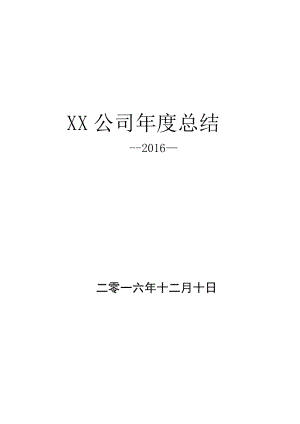 XX 公司年度总结

--2016—

二零一六年十二月十日